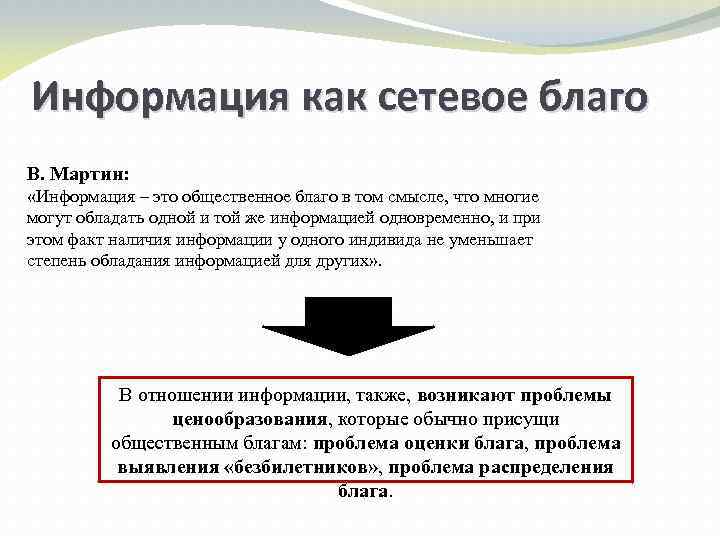 Информация как сетевое благо

В. Мартин:
«Информация – это общественное благо в том смысле, что многие могут обладать одной и той же информацией одновременно, и при этом факт наличия информации у одного индивида не уменьшает степень обладания информацией для других».

В отношении информации, также, возникают проблемы ценообразования, которые обычно присущи общественным благам: проблема оценки блага, проблема выявления «безбилетников», проблема распределения блага.